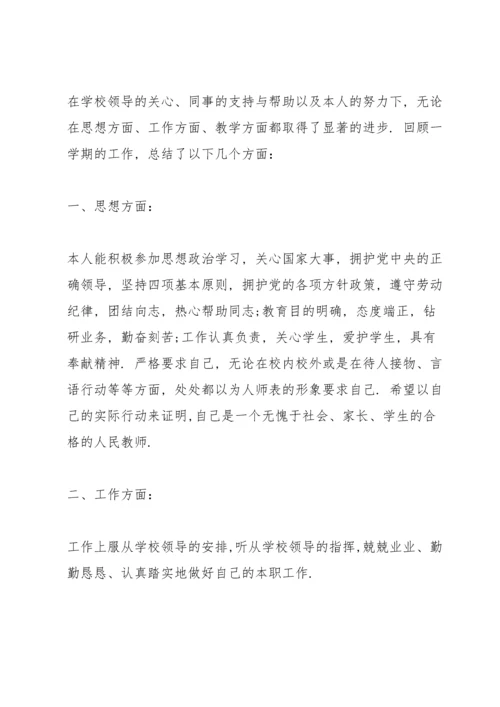 在学校领导的关心、同事的支持与帮助以及本人的努力下，无论在思想方面、工作方面、教学方面都取得了显著的进步．回顾一学期的工作，总结了以下几个方面：

一、思想方面：

本人能积极参加思想政治学习，关心国家大事，拥护党中央的正确领导，坚持四项基本原则，拥护党的各项方针政策，遵守劳动纪律，团结向志，热心帮助同志;教育目的明确，态度端正，钻研业务，勤奋刻苦;工作认真负责，关心学生，爱护学生，具有奉献精神．严格要求自己，无论在校内校外或是在待人接物、言语行动等等方面，处处都以为人师表的形象要求自己．希望以自己的实际行动来证明,自己是一个无愧于社会、家长、学生的合格的人民教师．

二、工作方面：

工作上服从学校领导的安排,听从学校领导的指挥,兢兢业业、勤勤恳恳、认真踏实地做好自己的本职工作．